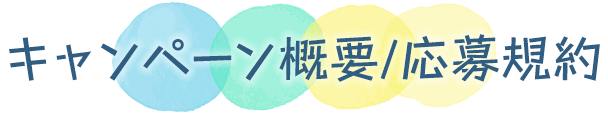 キャンペーン概要/応募規約